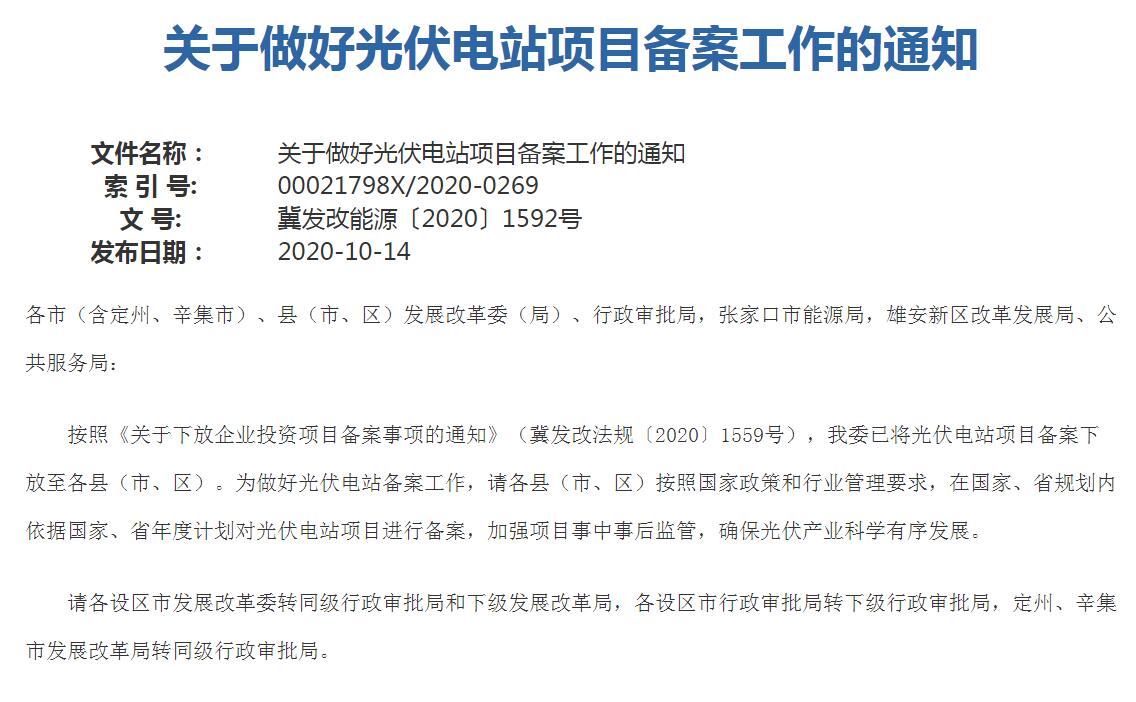 关于做好光伏电站项目备案工作的通知

文件名称： 关于做好光伏电站项目备案工作的通知
索 引 号: 00021798X/2020-0269
文 号: 冀发改能源〔2020〕1592号
发布日期： 2020-10-14

各市（含定州、辛集市）、县（市、区）发展改革委（局）、行政审批局，张家口市能源局，雄安新区改革发展局、公共服务局：

按照《关于下放企业投资项目备案事项的通知》（冀发改法规〔2020〕1559号），我委已将光伏电站项目备案下放至各县（市、区）。为做好光伏电站备案工作，请各县（市、区）按照国家政策和行业管理要求，在国家、省规划内依据国家、省年度计划对光伏电站项目进行备案，加强项目事中事后监管，确保光伏产业科学有序发展。

请各设区市发展改革委转同级行政审批局和下级发展改革局，各设区市行政审批局转下级行政审批局，定州、辛集市发展改革局转同级行政审批局。